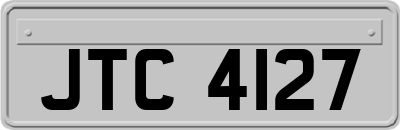 JTC 4127